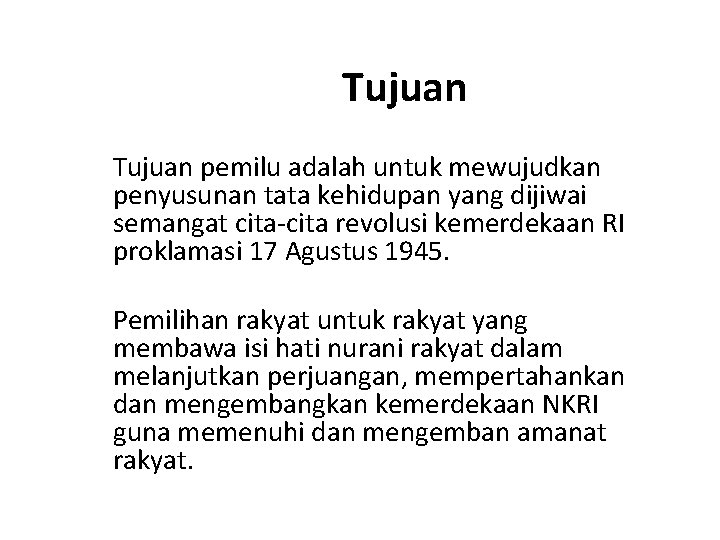 Tujuan

Tujuan pemilu adalah untuk mewujudkan penyusunan tata kehidupan yang dijiwai semangat cita-cita revolusi kemerdekaan RI proklamasi 17 Agustus 1945.

Pemilihan rakyat untuk rakyat yang membawa isi hati nurani rakyat dalam melanjutkan perjuangan, mempertahankan dan mengembangkan kemerdekaan NKRI guna memenuhi dan mengemban amanat rakyat.